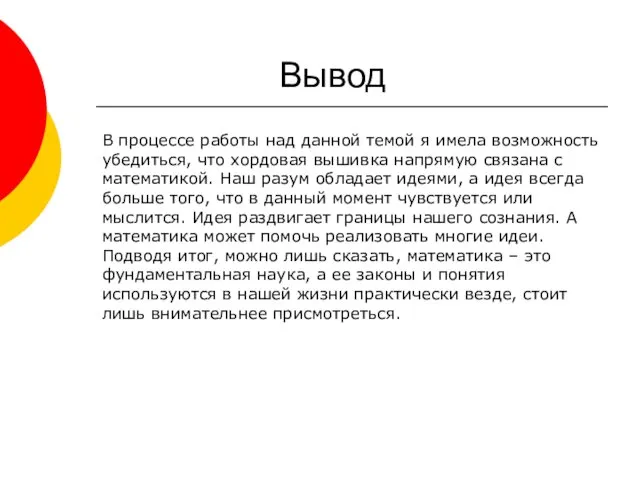 Вывод

В процессе работы над данной темой я имела возможность убедиться, что хордовая вышивка напрямую связана с математикой. Наш разум обладает идеями, а идея всегда больше того, что в данный момент чувствуется или мыслится. Идея раздвигает границы нашего сознания. А математика может помочь реализовать многие идеи. Подводя итог, можно лишь сказать, математика – это фундаментальная наука, а ее законы и понятия используются в нашей жизни практически везде, стоит лишь внимательнее присмотреться.